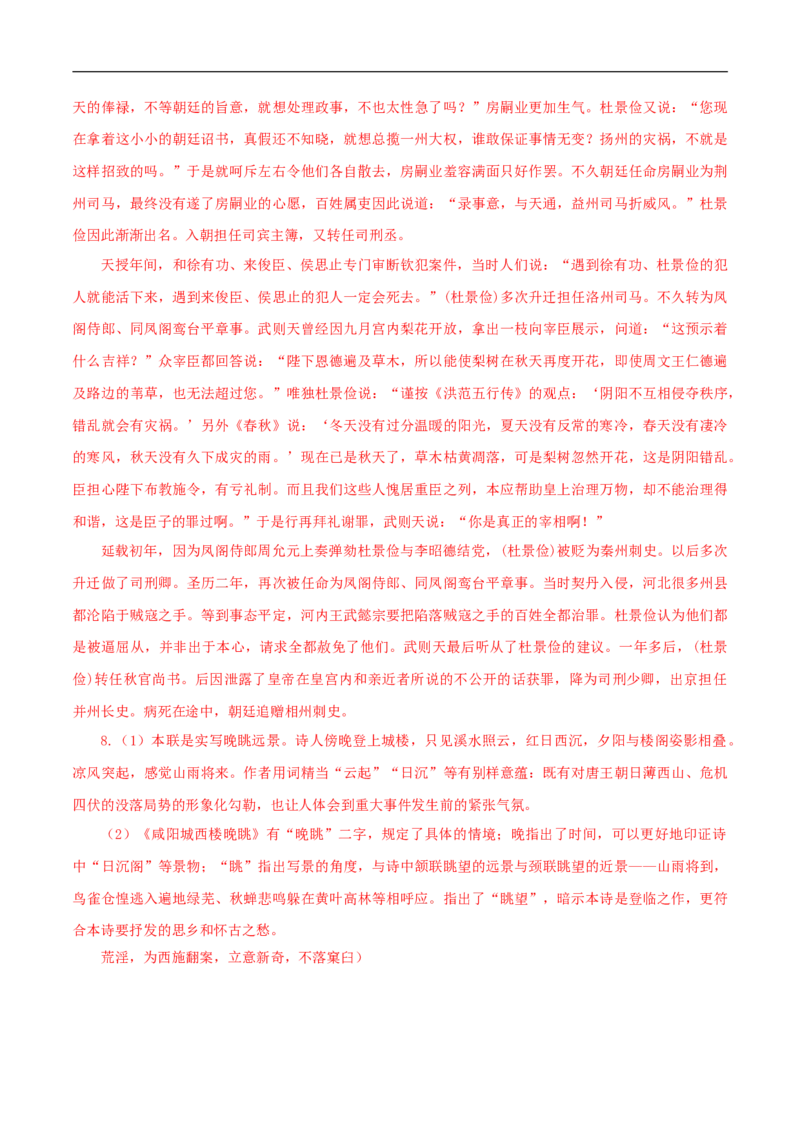 天的俸禄，不等朝廷的旨意，就想处理政事，不也太性急了吗？”房嗣业更加生气。杜景俭又说：“您现在拿着这小小的朝廷诏书，真假还不知晓，就想总揽一州大权，谁敢保证事情无变？扬州的灾祸，不就是这样招致的吗。”于是就呵斥左右令他们各自散去，房嗣业羞容满面只好作罢。不久朝廷任命房嗣业为荆州司马，最终没有遂了房嗣业的心愿，百姓属吏因此说道：“录事意，与天通，益州司马折威风。”杜景俭因此渐渐出名。入朝担任司宾主簿，又转任司刑丞。

天授年间，和徐有功、来俊臣、侯思止专门审断钦犯案件，当时人们说：“遇到徐有功、杜景俭的犯人就能活下来，遇到来俊臣、侯思止的犯人一定会死去。”(杜景俭)多次升迁担任洛州司马。不久转为凤阁侍郎、同凤阁鸾台平章事。武则天曾经因九月宫内梨花开放，拿出一枝向宰臣展示，问道：“这预示着什么吉祥？”众宰臣都回答说：“陛下恩德遍及草木，所以能使梨树在秋天再度开花，即使周文王仁德遍及路边的苇草，也无法超过您。”唯独杜景俭说：“谨按《洪范五行传》的观点：‘阴阳不互相侵夺秩序，错乱就会有灾祸。’另外《春秋》说：‘冬天没有过分温暖的阳光，夏天没有反常的寒冷，春天没有凄冷的寒风，秋天没有久下成灾的雨。’现在已是秋天了，草木枯黄凋落，可是梨树忽然开花，这是阴阳错乱。臣担心陛下布教施令，有亏礼制。而且我们这些人愧居重臣之列，本应帮助皇上治理万物，却不能治理得和谐，这是臣子的罪过啊。”于是行再拜礼谢罪，武则天说：“你是真正的宰相啊！”

延载初年，因为凤阁侍郎周允元上奏弹劾杜景俭与李昭德结党，(杜景俭)被贬为秦州刺史。以后多次升迁做了司刑卿。圣历二年，再次被任命为凤阁侍郎、同凤阁鸾台平章事。当时契丹入侵，河北很多州县都沦陷于贼寇之手。等到事态平定，河内王武懿宗要把陷落贼寇之手的百姓全都治罪。杜景俭认为他们都是被逼屈从，并非出于本心，请求全都赦免了他们。武则天最后听从了杜景俭的建议。一年多后，(杜景俭)转任秋官尚书。后因泄露了皇帝在皇宫内和亲近者所说的不公开的话获罪，降为司刑少卿，出京担任并州长史。病死在途中，朝廷追赠相州刺史。

8.（1）本联是实写晚眺远景。诗人傍晚登上城楼，只见溪水照云，红日西沉，夕阳与楼阁姿影相叠。凉风突起，感觉山雨将来。作者用词精当“云起”“日沉”等有别样意蕴：既有对唐王朝日薄西山、危机四伏的没落局势的形象化勾勒，也让人体会到重大事件发生前的紧张气氛。

（2）《咸阳城西楼晚眺》有“晚眺”二字，规定了具体的情境：晚指出了时间，可以更好地印证诗中“日沉阁”等景物；“眺”指出写景的角度，与诗中颔联眺望的远景与颈联眺望的近景——山雨将到，鸟雀仓惶逃入遍地绿芜、秋蝉悲鸣躲在黄叶高林等相呼应。指出了“眺望”，暗示本诗是登临之作，更符合本诗要抒发的思乡和怀古之愁。

荒淫，为西施翻案，立意新奇，不落窠臼）